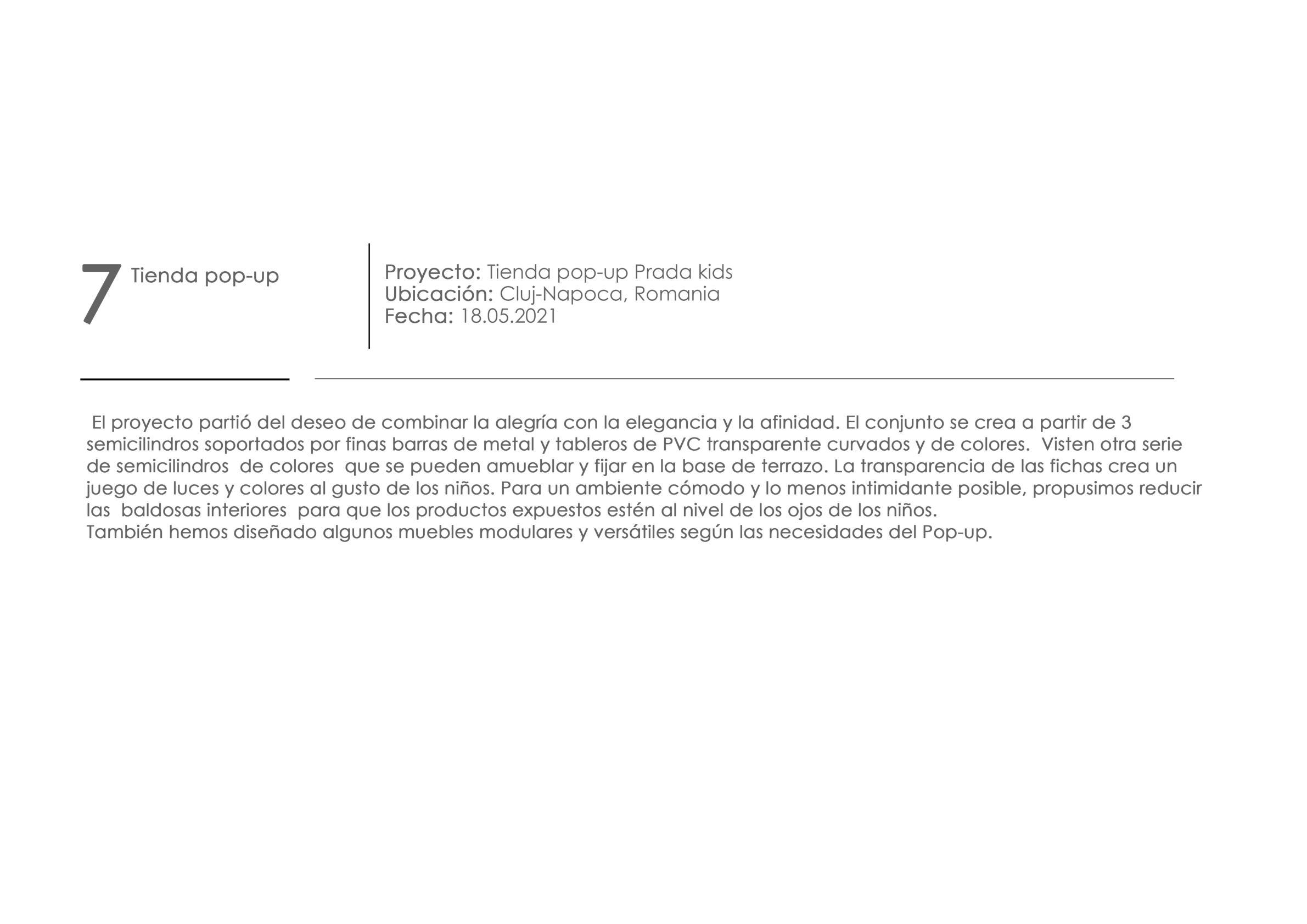 7 Tienda pop-up

Proyecto: Tienda pop-up Prada kids
Ubicación: Cluj-Napoca, Romania
Fecha: 18.05.2021

El proyecto partió del deseo de combinar la alegría con la elegancia y la afinidad. El conjunto se crea a partir de 3 semicilindros soportados por finas barras de metal y tableros de PVC transparente curvados y de colores. Visten otra serie de semicilindros de colores que se pueden amueblar y fijar en la base de terrazo. La transparencia de las fichas crea un juego de luces y colores al gusto de los niños. Para un ambiente cómodo y lo menos intimidante posible, propusimos reducir las baldosas interiores para que los productos expuestos estén al nivel de los ojos de los niños.
También hemos diseñado algunos muebles modulares y versátiles según las necesidades del Pop-up.